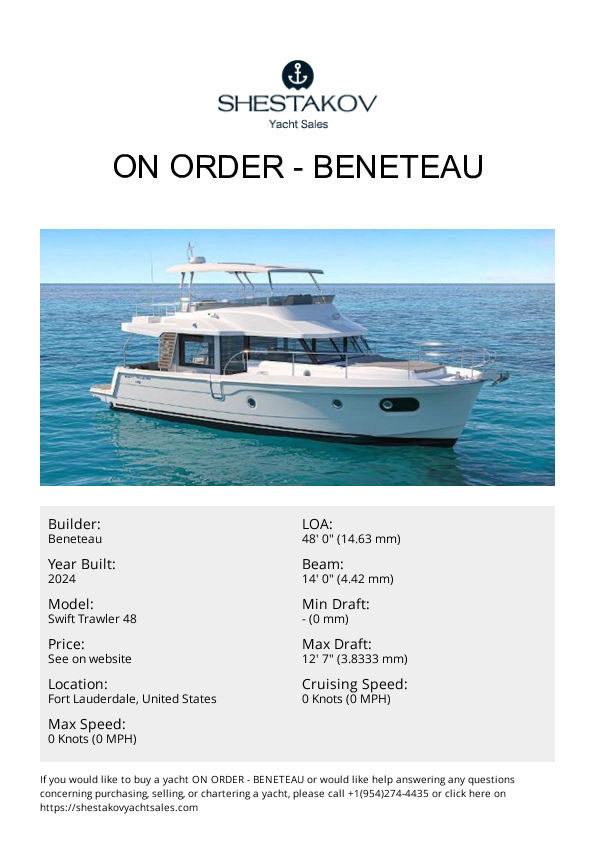 SHESTAKOV
Yacht Sales

ON ORDER - BENETEAU

Builder:
Beneteau

Year Built:
2024

Model:
Swift Trawler 48

Price:
See on website

Location:
Fort Lauderdale, United States

Max Speed:
0 Knots (0 MPH)

LOA:
48' 0" (14.63 mm)

Beam:
14' 0" (4.42 mm)

Min Draft:
- (0 mm)

Max Draft:
12' 7" (3.8333 mm)

Cruising Speed:
0 Knots (0 MPH)

If you would like to buy a yacht ON ORDER - BENETEAU or would like help answering any questions concerning purchasing, selling, or chartering a yacht, please call +1(954)274-4435 or click here on https://shestakovyachtsales.com